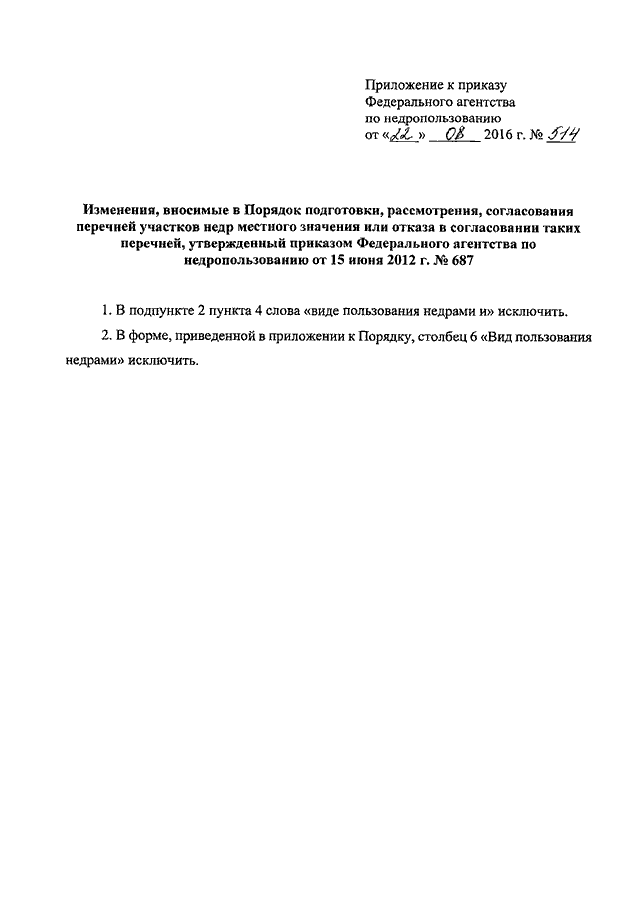 Приложение к приказу
Федерального агентства
по недропользованию
от «22» 08 2016 г. № 514

Изменения, вносимые в Порядок подготовки, рассмотрения, согласования перечней участков недр местного значения или отказа в согласовании таких перечней, утвержденный приказом Федерального агентства по недропользованию от 15 июня 2012 г. № 687

1. В подпункте 2 пункта 4 слова «виде пользования недрами и» исключить.

2. В форме, приведенной в приложении к Порядку, столбец 6 «Вид пользования недрами» исключить.